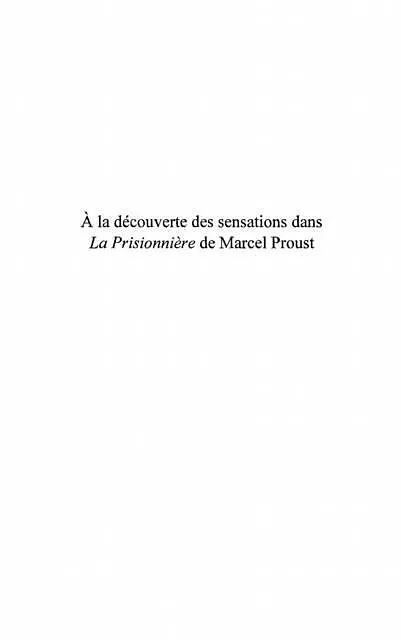 À la découverte des sensations dans
La Prisionnière de Marcel Proust